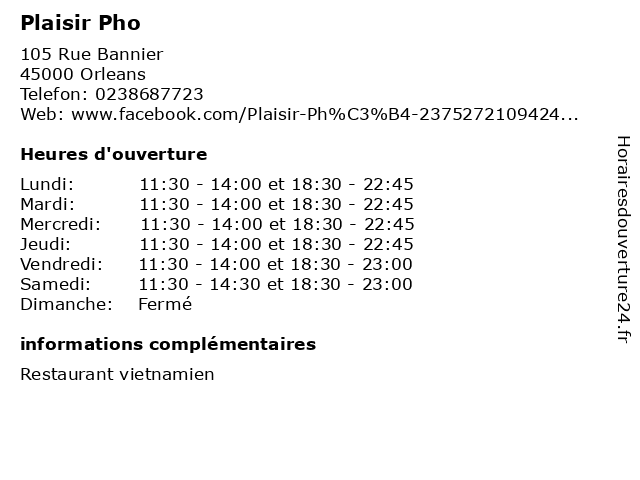 Plaisir Pho

105 Rue Bannier
45000 Orleans
Telefon: 0238687723
Web: www.facebook.com/Plaisir-Ph%C3%B4-2375272109424...

Heures d'ouverture

Lundi: 11:30 - 14:00 et 18:30 - 22:45
Mardi: 11:30 - 14:00 et 18:30 - 22:45
Mercredi: 11:30 - 14:00 et 18:30 - 22:45
Jeudi: 11:30 - 14:00 et 18:30 - 22:45
Vendredi: 11:30 - 14:00 et 18:30 - 23:00
Samedi: 11:30 - 14:30 et 18:30 - 23:00
Dimanche: Fermé

informations complémentaires

Restaurant vietnamien

Horairesdouverture24.fr